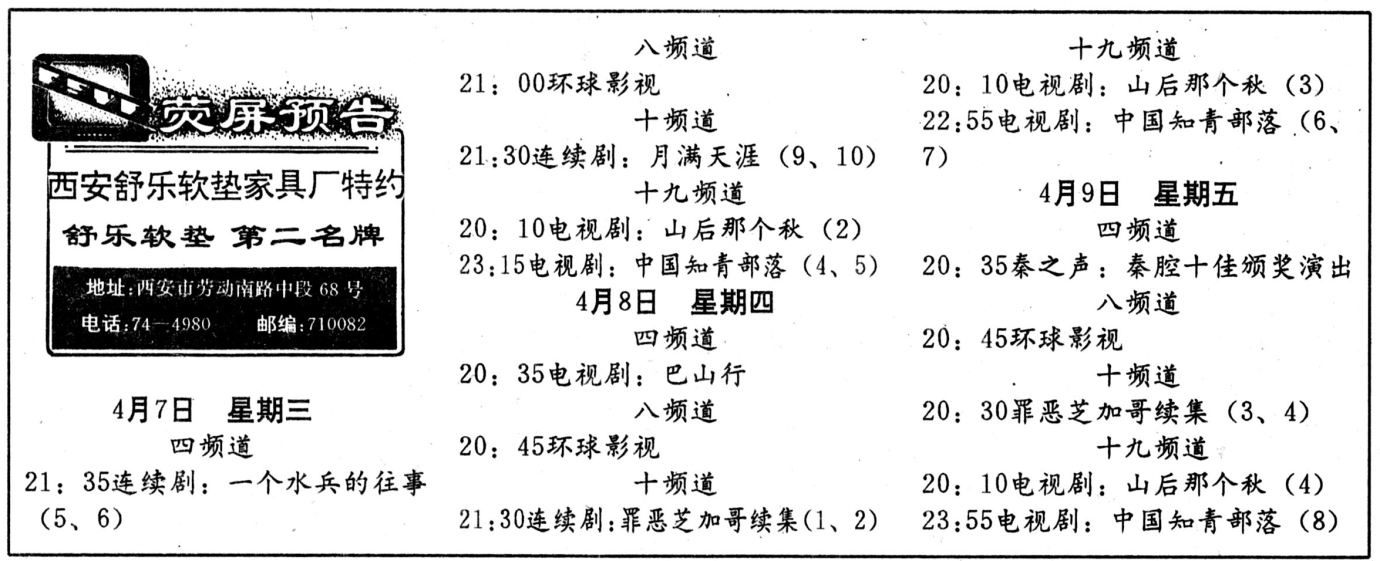 荧屏预告

西安舒乐软垫家具厂特约

舒乐软垫 第二名牌

地址:西安市劳动南路中段68号
电话:74—4980 邮编:710082

4月7日 星期三
四频道
21:35连续剧:一个水兵的往事(5、6)

八频道
21:00环球影视
十频道
21:30连续剧:月满天涯(9、10)
十九频道
20:10电视剧:山后那个秋(2)
23:15电视剧:中国知青部落(4、5)
4月8日 星期四
四频道
20:35电视剧:巴山行
八频道
20:45环球影视
十频道
21:30连续剧:罪恶芝加哥续集(1、2)

十九频道
20:10电视剧:山后那个秋(3)
22:55电视剧:中国知青部落(6、7)
4月9日 星期五
四频道
20:35秦之声:秦腔十佳颁奖演出
八频道
20:45环球影视
十频道
20:30罪恶芝加哥续集(3、4)
十九频道
20:10电视剧:山后那个秋(4)
23:55电视剧:中国知青部落(8)